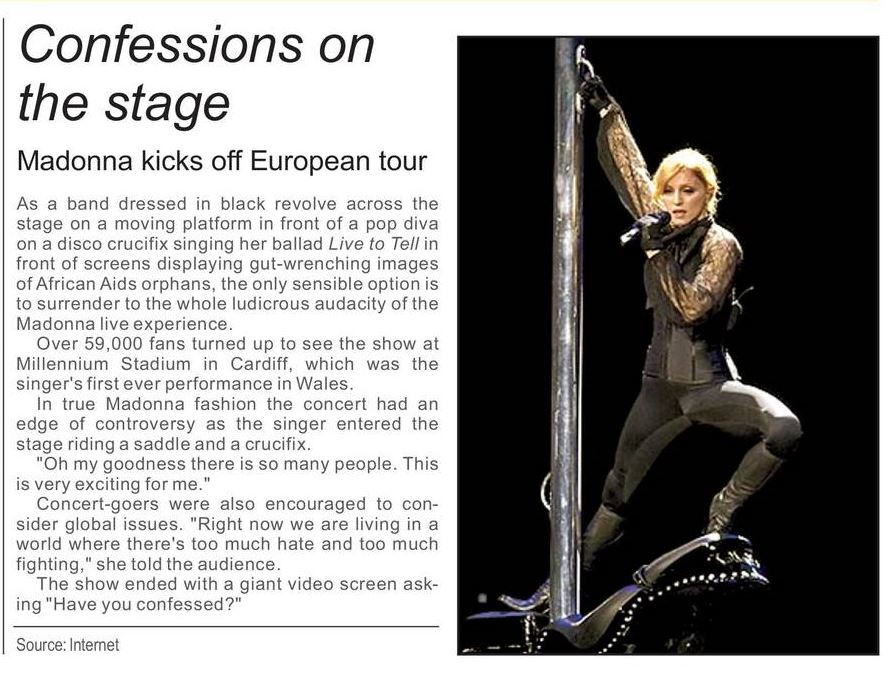 Confessions on the stage

Madonna kicks off European tour

As a band dressed in black revolve across the stage on a moving platform in front of a pop diva on a disco crucifix singing her ballad Live to Tell in front of screens displaying gut-wrenching images of African Aids orphans, the only sensible option is to surrender to the whole ludicrous audacity of the Madonna live experience.

Over 59,000 fans turned up to see the show at Millennium Stadium in Cardiff, which was the singer's first ever performance in Wales.

In true Madonna fashion the concert had an edge of controversy as the singer entered the stage riding a saddle and a crucifix.

"Oh my goodness there is so many people. This is very exciting for me."

Concert-goers were also encouraged to consider global issues. "Right now we are living in a world where there's too much hate and too much fighting," she told the audience.

The show ended with a giant video screen asking "Have you confessed?"

Source: Internet